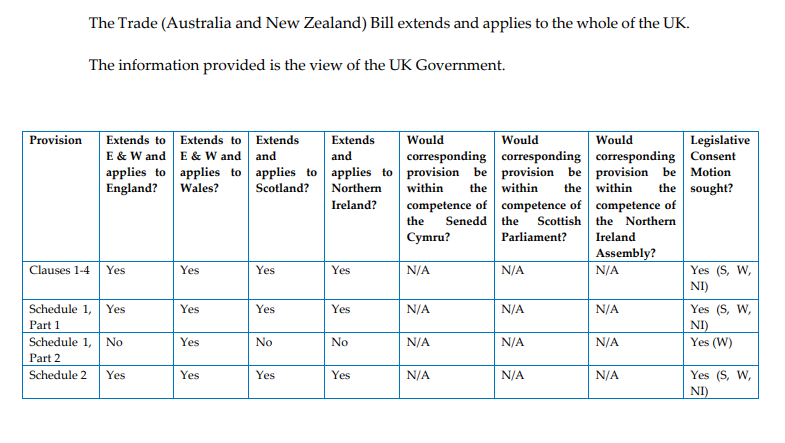 The Trade (Australia and New Zealand) Bill extends and applies to the whole of the UK.

The information provided is the view of the UK Government.

| Provision | Extends to E & W and applies to England? | Extends to E & W and applies to Wales? | Extends and applies to Scotland? | Extends and applies to Northern Ireland? | Would corresponding provision be within the competence of the Senedd Cymru? | Would corresponding provision be within the competence of the Scottish Parliament? | Would corresponding provision be within the competence of the Northern Ireland Assembly? | Legislative Consent Motion sought? |
|---|---|---|---|---|---|---|---|---|
| Clauses 1-4 | Yes | Yes | Yes | Yes | N/A | N/A | N/A | Yes (S, W, NI) |
| Schedule 1, Part 1 | Yes | Yes | Yes | Yes | N/A | N/A | N/A | Yes (S, W, NI) |
| Schedule 1, Part 2 | No | Yes | No | No | N/A | N/A | N/A | Yes (W) |
| Schedule 2 | Yes | Yes | Yes | Yes | N/A | N/A | N/A | Yes (S, W, NI) |